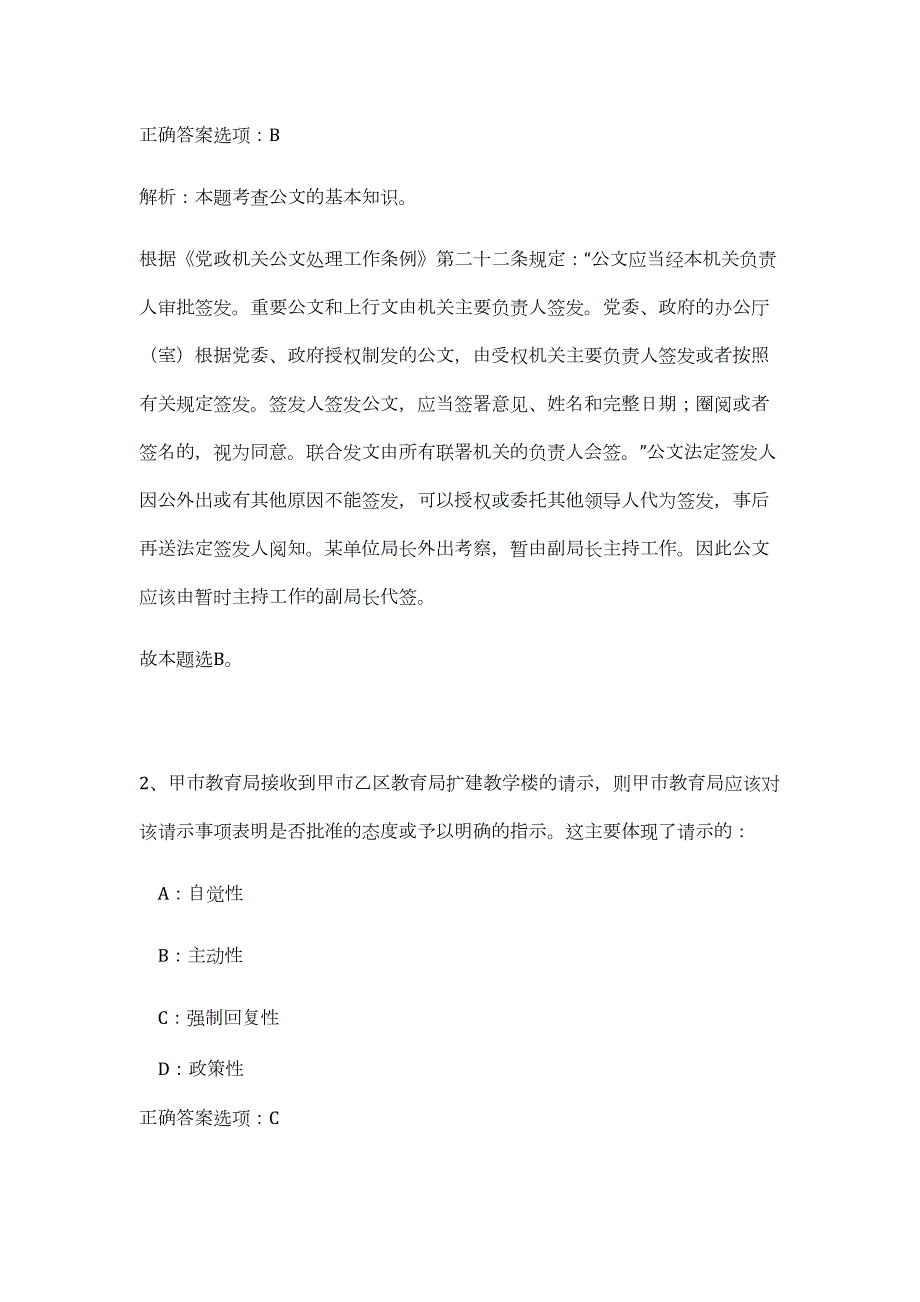 正确答案选项：B

解析：本题考查公文的基本知识。

根据《党政机关公文处理工作条例》第二十二条规定："公文应当经本机关负责人审批签发。重要公文和上行文由机关主要负责人签发。党委、政府的办公厅（室）根据党委、政府授权制发的公文，由受权机关主要负责人签发或者按照有关规定签发。签发人签发公文，应当签署意见、姓名和完整日期；圈阅或者签名的，视为同意。联合发文由所有联署机关的负责人会签。"公文法定签发人因公外出或有其他原因不能签发，可以授权或委托其他领导人代为签发，事后再送法定签发人阅知。某单位局长外出考察，暂由副局长主持工作。因此公文应该由暂时主持工作的副局长代签。

故本题选B。

2、甲市教育局接收到甲市乙区教育局扩建教学楼的请示，则甲市教育局应该对该请示事项表明是否批准的态度或予以明确的指示。这主要体现了请示的：

A：自觉性

B：主动性

C：强制回复性

D：政策性

正确答案选项：C